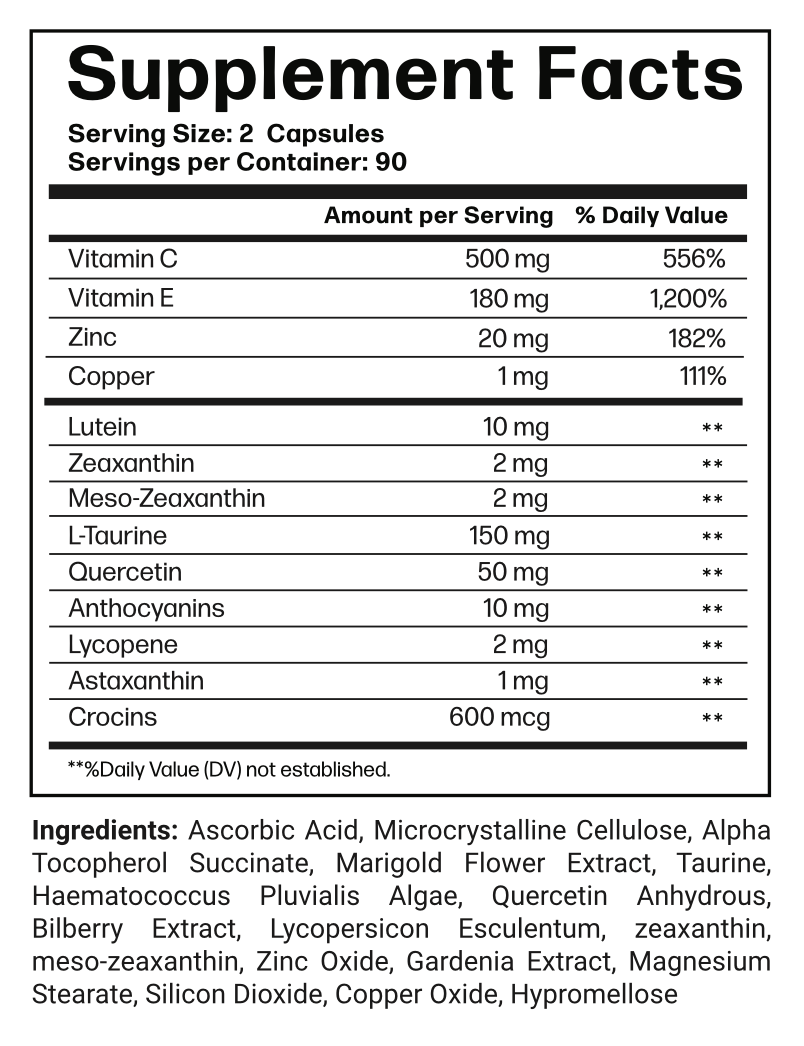 Supplement Facts

Serving Size: 2 Capsules
Servings per Container: 90

| | Amount per Serving | % Daily Value |
|---|---|---|
| Vitamin C | 500 mg | 556% |
| Vitamin E | 180 mg | 1,200% |
| Zinc | 20 mg | 182% |
| Copper | 1 mg | 111% |
| Lutein | 10 mg | ** |
| Zeaxanthin | 2 mg | ** |
| Meso-Zeaxanthin | 2 mg | ** |
| L-Taurine | 150 mg | ** |
| Quercetin | 50 mg | ** |
| Anthocyanins | 10 mg | ** |
| Lycopene | 2 mg | ** |
| Astaxanthin | 1 mg | ** |
| Crocins | 600 mcg | ** |

**%Daily Value (DV) not established.

Ingredients: Ascorbic Acid, Microcrystalline Cellulose, Alpha Tocopherol Succinate, Marigold Flower Extract, Taurine, Haematococcus Pluvialis Algae, Quercetin Anhydrous, Bilberry Extract, Lycopersicon Esculentum, zeaxanthin, meso-zeaxanthin, Zinc Oxide, Gardenia Extract, Magnesium Stearate, Silicon Dioxide, Copper Oxide, Hypromellose